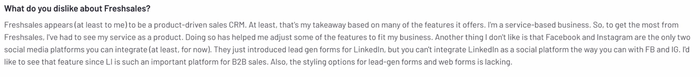 What do you dislike about Freshsales?

Freshsales appears (at least to me) to be a product-driven sales CRM. At least, that's my takeaway based on many of the features it offers. I'm a service-based business. So, to get the most from Freshsales, I've had to see my service as a product. Doing so has helped me adjust some of the features to fit my business. Another thing I don't like is that Facebook and Instagram are the only two social media platforms you can integrate (at least, for now). They just introduced lead gen forms for LinkedIn, but you can't integrate LinkedIn as a social platform the way you can with FB and IG. I'd like to see that feature since LI is such an important platform for B2B sales. Also, the styling options for lead-gen forms and web forms is lacking.